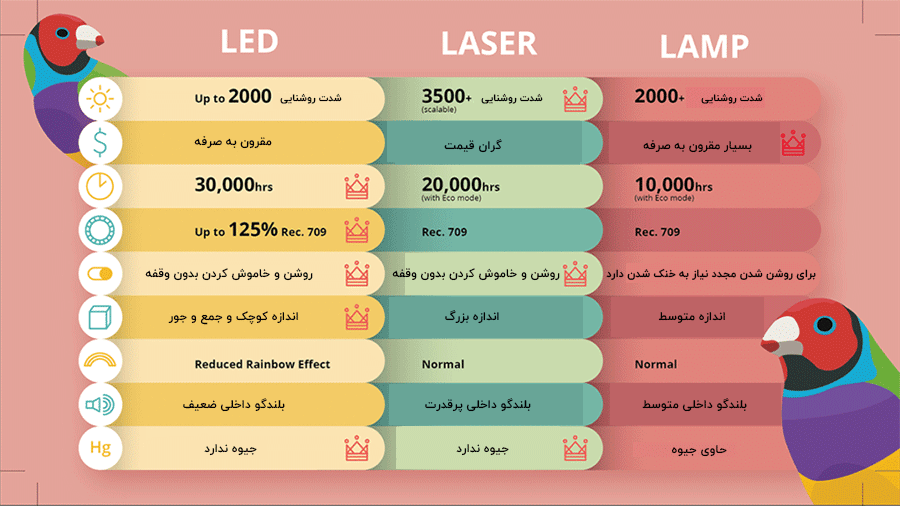 | LED | LASER | LAMP |
|---|---|---|
| شدت روشنایی Up to 2000 | شدت روشنایی 3500+ (scalable) | شدت روشنایی 2000+ |
| مقرون به صرفه | گران قیمت | بسیار مقرون به صرفه |
| 30,000hrs | 20,000hrs (with Eco mode) | 10,000hrs (with Eco mode) |
| Up to 125% Rec. 709 | Rec. 709 | Rec. 709 |
| روشن و خاموش کردن بدون وقفه | روشن و خاموش کردن بدون وقفه | برای روشن شدن مجدد نیاز به خنک شدن دارد |
| اندازه کوچک و جمع و جور | اندازه بزرگ | اندازه متوسط |
| Reduced Rainbow Effect | Normal | Normal |
| بلندگو داخلی ضعیف | بلندگو داخلی پرقدرت | بلندگو داخلی متوسط |
| جیوه ندارد | جیوه ندارد | حاوی جیوه |

Hg